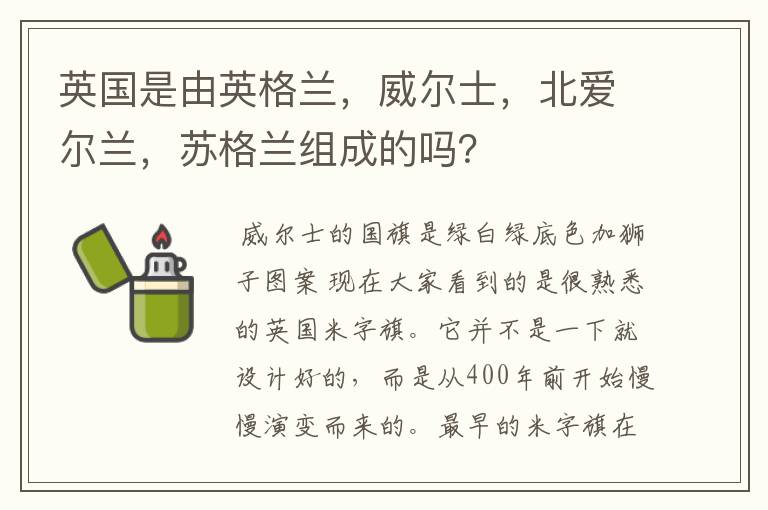 英国是由英格兰，威尔士，北爱尔兰，苏格兰组成的吗？

威尔士的国旗是绿白绿底色加狮子图案 现在大家看到的是很熟悉的英国米字旗。它并不是一下就设计好的，而是从400年前开始慢慢演变而来的。最早的米字旗在